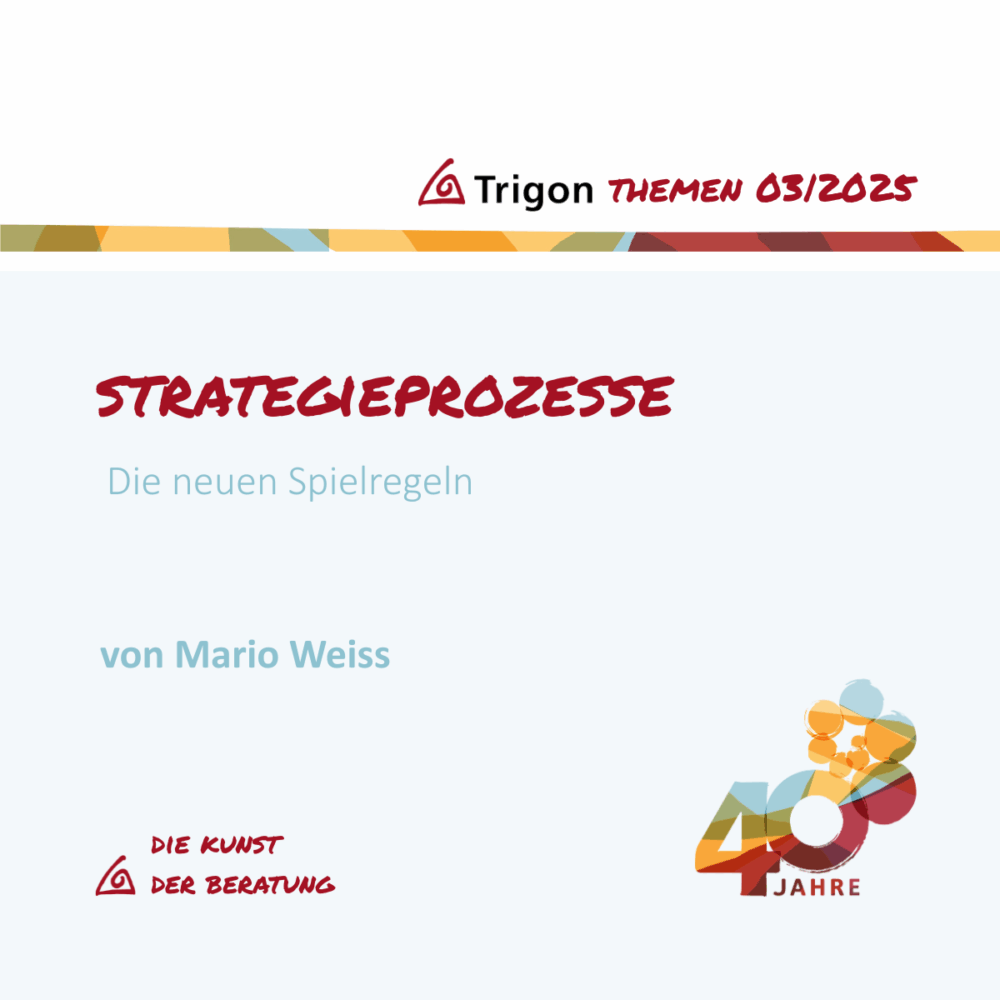 Trigon THEMEN 03/2025

STRATEGIEPROZESSE

Die neuen Spielregeln

von Mario Weiss

DIE KUNST
DER BERATUNG

40
JAHRE